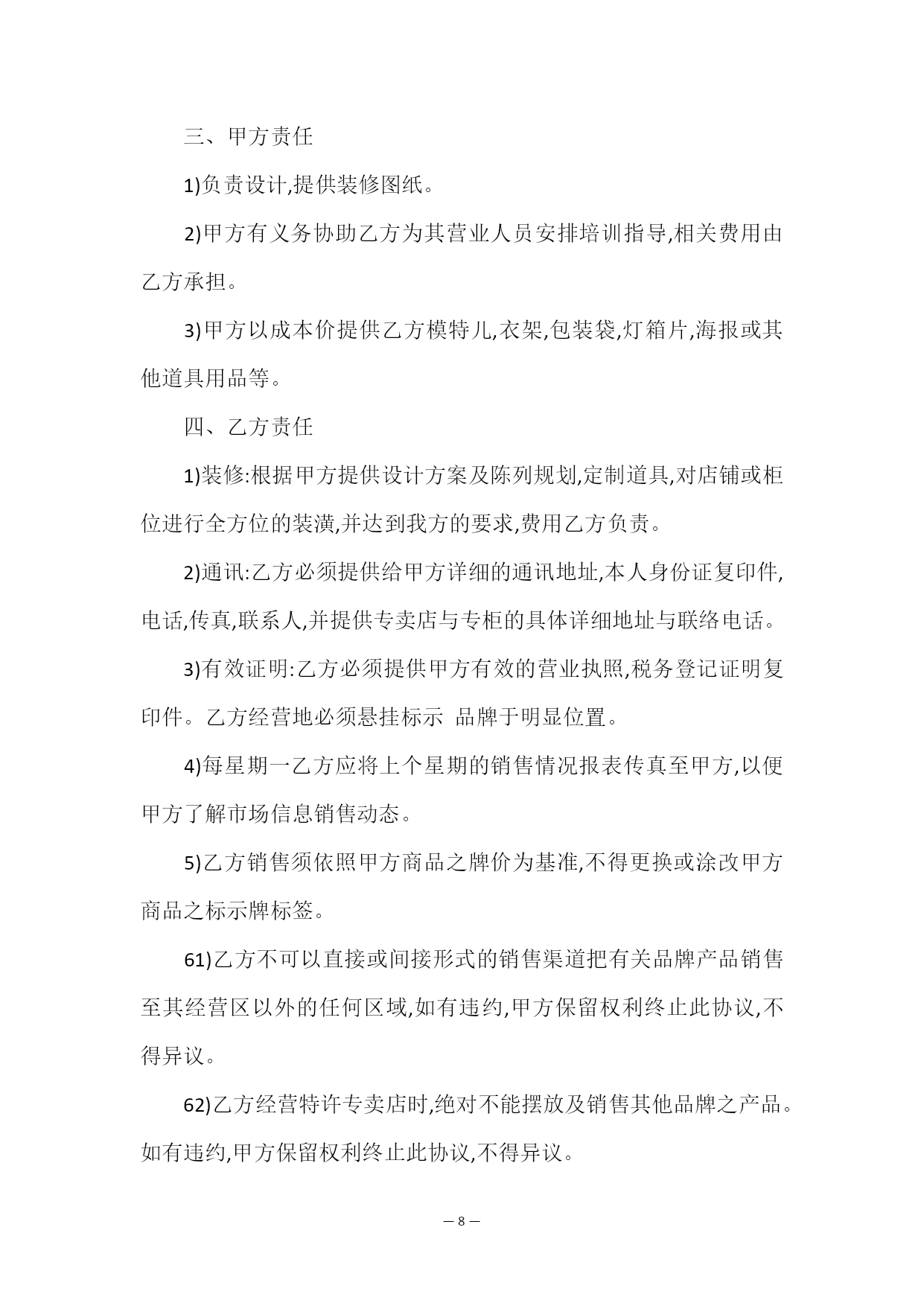 三、甲方责任

1)负责设计,提供装修图纸。

2)甲方有义务协助乙方为其营业人员安排培训指导,相关费用由乙方承担。

3)甲方以成本价提供乙方模特儿,衣架,包装袋,灯箱片,海报或其他道具用品等。

四、乙方责任

1)装修:根据甲方提供设计方案及陈列规划,定制道具,对店铺或柜位进行全方位的装潢,并达到我方的要求,费用乙方负责。

2)通讯:乙方必须提供给甲方详细的通讯地址,本人身份证复印件,电话,传真,联系人,并提供专卖店与专柜的具体详细地址与联络电话。

3)有效证明:乙方必须提供甲方有效的营业执照,税务登记证明复印件。乙方经营地必须悬挂标示 品牌于明显位置。

4)每星期一乙方应将上个星期的销售情况报表传真至甲方,以便甲方了解市场信息销售动态。

5)乙方销售须依照甲方商品之牌价为基准,不得更换或涂改甲方商品之标示牌标签。

61)乙方不可以直接或间接形式的销售渠道把有关品牌产品销售至其经营区以外的任何区域,如有违约,甲方保留权利终止此协议,不得异议。

62)乙方经营特许专卖店时,绝对不能摆放及销售其他品牌之产品。如有违约,甲方保留权利终止此协议,不得异议。

— 8 —